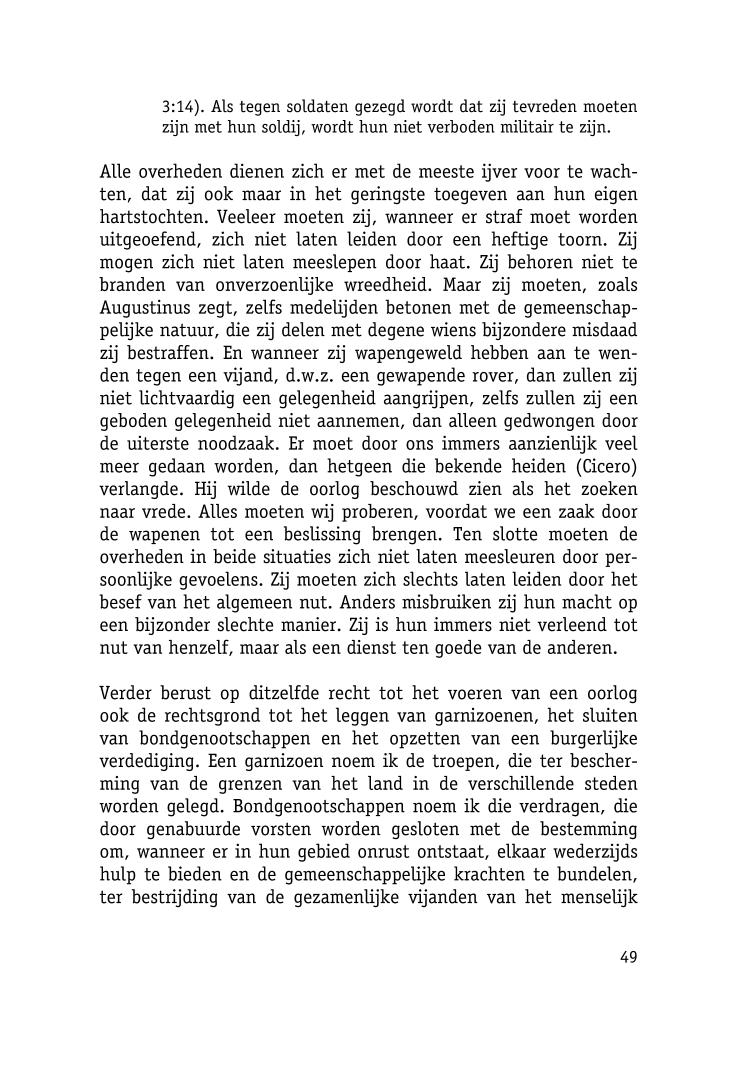 3:14). Als tegen soldaten gezegd wordt dat zij tevreden moeten zijn met hun soldij, wordt hun niet verboden militair te zijn.

Alle overheden dienen zich er met de meeste ijver voor te wachten, dat zij ook maar in het geringste toegeven aan hun eigen hartstochten. Veeleer moeten zij, wanneer er straf moet worden uitgeoefend, zich niet laten leiden door een heftige toorn. Zij mogen zich niet laten meeslepen door haat. Zij behoren niet te branden van onverzoenlijke wreedheid. Maar zij moeten, zoals Augustinus zegt, zelfs medelijden betonen met de gemeenschappelijke natuur, die zij delen met degene wiens bijzondere misdaad zij bestraffen. En wanneer zij wapengeweld hebben aan te wenden tegen een vijand, d.w.z. een gewapende rover, dan zullen zij niet lichtvaardig een gelegenheid aangrijpen, zelfs zullen zij een geboden gelegenheid niet aannemen, dan alleen gedwongen door de uiterste noodzaak. Er moet door ons immers aanzienlijk veel meer gedaan worden, dan hetgeen die bekende heiden (Cicero) verlangde. Hij wilde de oorlog beschouwd zien als het zoeken naar vrede. Alles moeten wij proberen, voordat we een zaak door de wapenen tot een beslissing brengen. Ten slotte moeten de overheden in beide situaties zich niet laten meesleuren door persoonlijke gevoelens. Zij moeten zich slechts laten leiden door het besef van het algemeen nut. Anders misbruiken zij hun macht op een bijzonder slechte manier. Zij is hun immers niet verleend tot nut van henzelf, maar als een dienst ten goede van de anderen.

Verder berust op ditzelfde recht tot het voeren van een oorlog ook de rechtsgrond tot het leggen van garnizoenen, het sluiten van bondgenootschappen en het opzetten van een burgerlijke verdediging. Een garnizoen noem ik de troepen, die ter bescherming van de grenzen van het land in de verschillende steden worden gelegd. Bondgenootschappen noem ik die verdragen, die door genabuurde vorsten worden gesloten met de bestemming om, wanneer er in hun gebied onrust ontstaat, elkaar wederzijds hulp te bieden en de gemeenschappelijke krachten te bundelen, ter bestrijding van de gezamenlijke vijanden van het menselijk

49